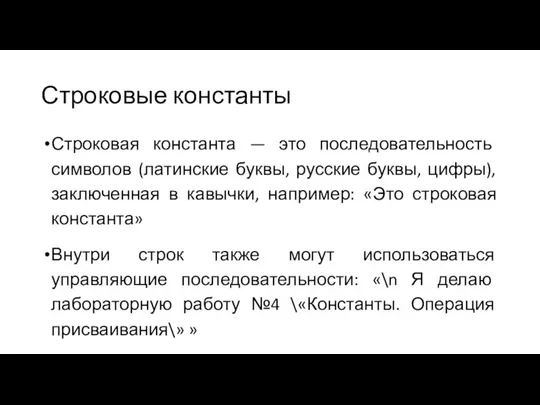 Строковые константы

•Строковая константа — это последовательность символов (латинские буквы, русские буквы, цифры), заключенная в кавычки, например: «Это строковая константа»

•Внутри строк также могут использоваться управляющие последовательности: «\n Я делаю лабораторную работу №4 \«Константы. Операция присваивания\» »